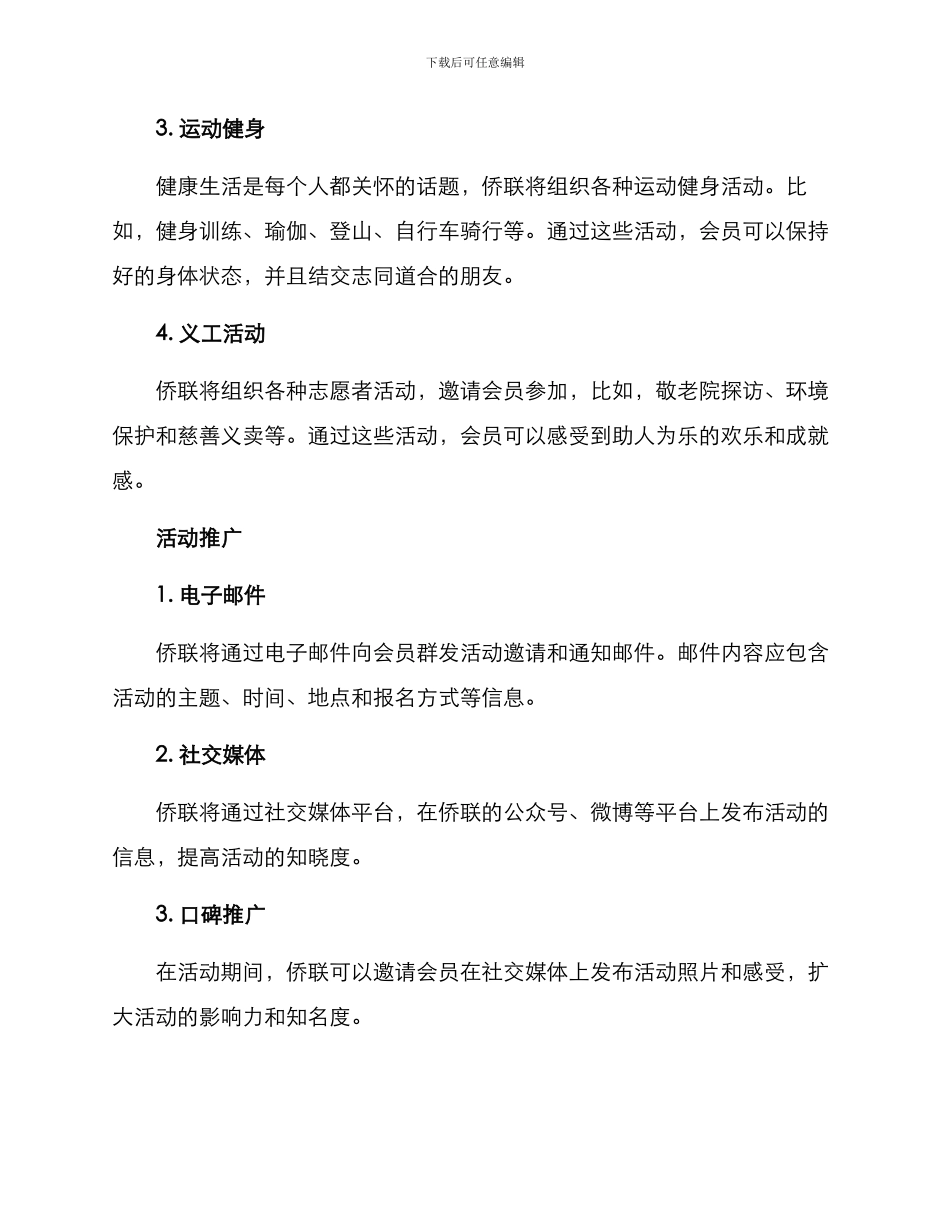 下载后可任意编辑

3. 运动健身

健康生活是每个人都关怀的话题，侨联将组织各种运动健身活动。比如，健身训练、瑜伽、登山、自行车骑行等。通过这些活动，会员可以保持好的身体状态，并且结交志同道合的朋友。

4. 义工活动

侨联将组织各种志愿者活动，邀请会员参加，比如，敬老院探访、环境保护和慈善义卖等。通过这些活动，会员可以感受到助人为乐的欢乐和成就感。

活动推广

1. 电子邮件

侨联将通过电子邮件向会员群发活动邀请和通知邮件。邮件内容应包含活动的主题、时间、地点和报名方式等信息。

2. 社交媒体

侨联将通过社交媒体平台，在侨联的公众号、微博等平台上发布活动的信息，提高活动的知晓度。

3. 口碑推广

在活动期间，侨联可以邀请会员在社交媒体上发布活动照片和感受，扩大活动的影响力和知名度。